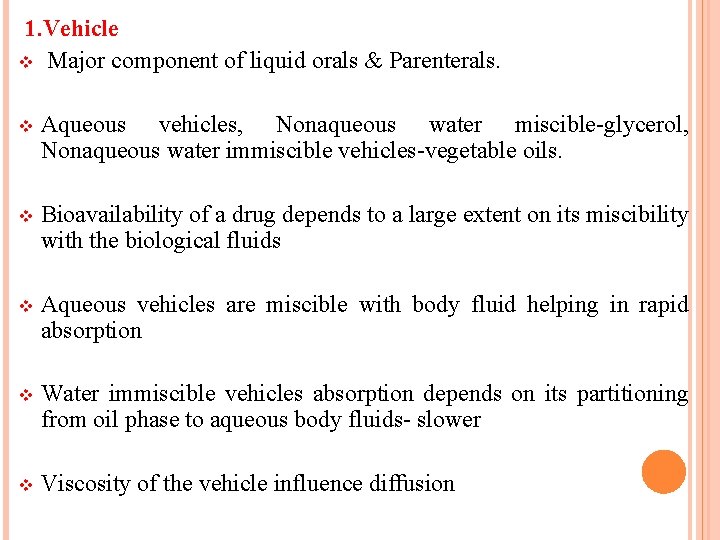 1.Vehicle

❖ Major component of liquid orals & Parenterals.

❖ Aqueous vehicles, Nonaqueous water miscible-glycerol, Nonaqueous water immiscible vehicles-vegetable oils.

❖ Bioavailability of a drug depends to a large extent on its miscibility with the biological fluids

❖ Aqueous vehicles are miscible with body fluid helping in rapid absorption

❖ Water immiscible vehicles absorption depends on its partitioning from oil phase to aqueous body fluids- slower

❖ Viscosity of the vehicle influence diffusion